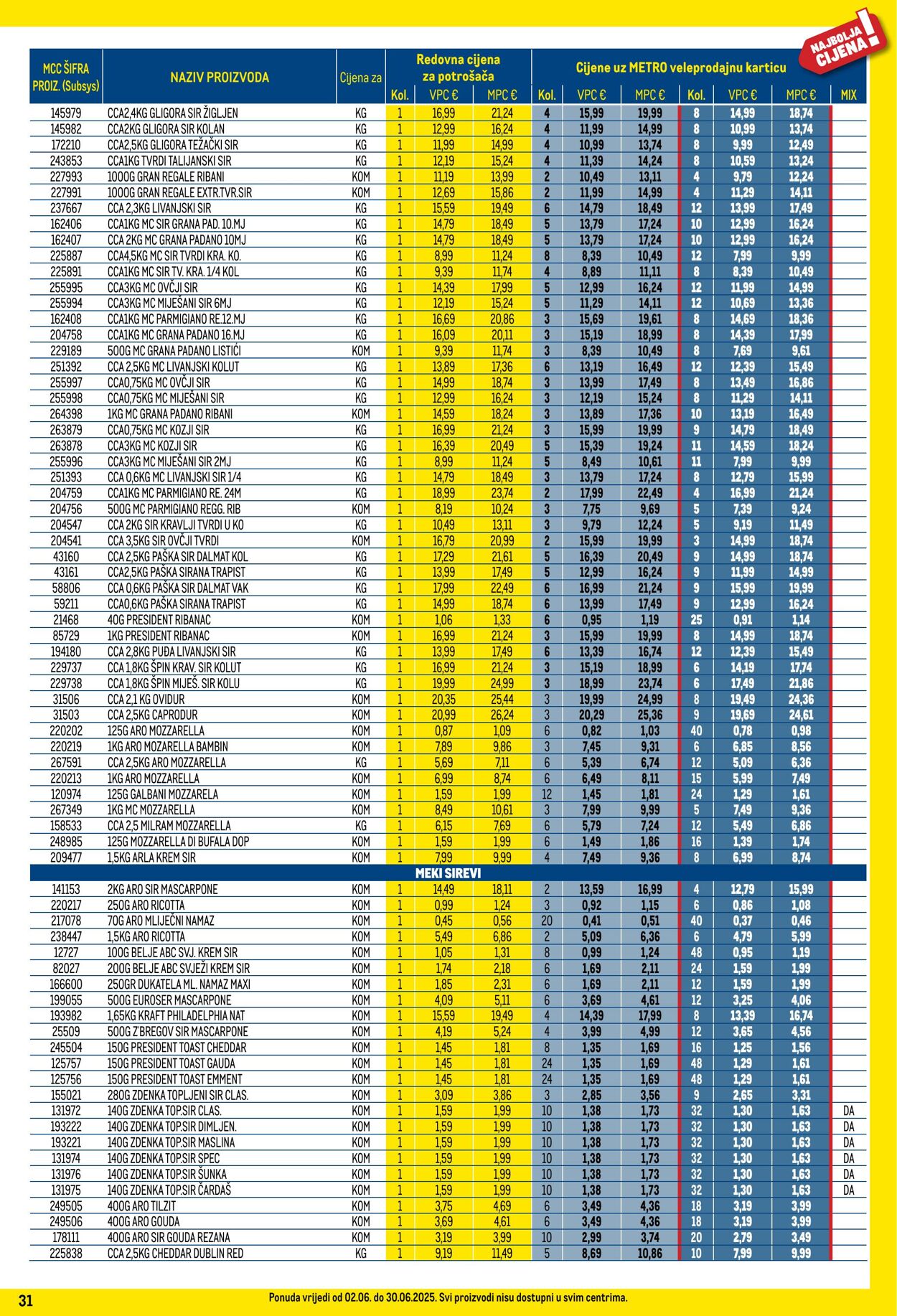 NAJBOLJA CIJENA!

| MCC ŠIFRA PROIZ. (Subsys) | NAZIV PROIZVODA | Cijena za | Redovna cijena za potrošača |  |  | Cijene uz METRO veleprodajnu karticu |  |  |  |  |  |  |
|---|---|---|---|---|---|---|---|---|---|---|---|---|
|  |  |  | Kol. | VPC € | MPC € | Kol. | VPC € | MPC € | Kol. | VPC € | MPC € | MIX |
| 145979 | CCA2,4KG GLIGORA SIR ŽIGLJEN | KG | 1 | 16,99 | 21,24 | 4 | 15,99 | 19,99 | 8 | 14,99 | 18,74 |  |
| 145982 | CCA2KG GLIGORA SIR KOLAN | KG | 1 | 12,99 | 16,24 | 4 | 11,99 | 14,99 | 8 | 10,99 | 13,74 |  |
| 172210 | CCA2,5KG GLIGORA TEŽAČKI SIR | KG | 1 | 11,99 | 14,99 | 4 | 10,99 | 13,74 | 8 | 9,99 | 12,49 |  |
| 243853 | CCA1KG TVRDI TALIJANSKI SIR | KG | 1 | 12,19 | 15,24 | 4 | 11,39 | 14,24 | 8 | 10,59 | 13,24 |  |
| 227993 | 1000G GRAN REGALE RIBANI | KOM | 1 | 11,19 | 13,99 | 2 | 10,49 | 13,11 | 4 | 9,79 | 12,24 |  |
| 227991 | 1000G GRAN REGALE EXTR.TVR.SIR | KOM | 1 | 12,69 | 15,86 | 2 | 11,99 | 14,99 | 4 | 11,29 | 14,11 |  |
| 237667 | CCA 2,3KG LIVANJSKI SIR | KG | 1 | 15,59 | 19,49 | 6 | 14,79 | 18,49 | 12 | 13,99 | 17,49 |  |
| 162406 | CCA1KG MC SIR GRANA PAD. 10.MJ | KG | 1 | 14,79 | 18,49 | 5 | 13,79 | 17,24 | 10 | 12,99 | 16,24 |  |
| 162407 | CCA 2KG MC GRANA PADANO 10MJ | KG | 1 | 14,79 | 18,49 | 5 | 13,79 | 17,24 | 10 | 12,99 | 16,24 |  |
| 225887 | CCA4,5KG MC SIR TVRDI KRA. KO. | KG | 1 | 8,99 | 11,24 | 8 | 8,39 | 10,49 | 12 | 7,99 | 9,99 |  |
| 225891 | CCA1KG MC SIR TV. KRA. 1/4 KOL | KG | 1 | 9,39 | 11,74 | 4 | 8,89 | 11,11 | 8 | 8,39 | 10,49 |  |
| 255995 | CCA3KG MC OVČJI SIR | KG | 1 | 14,39 | 17,99 | 5 | 12,99 | 16,24 | 12 | 11,99 | 14,99 |  |
| 255994 | CCA3KG MC MIJEŠANI SIR 6MJ | KG | 1 | 12,19 | 15,24 | 5 | 11,29 | 14,11 | 12 | 10,69 | 13,36 |  |
| 162408 | CCA1KG MC PARMIGIANO RE.12.MJ | KG | 1 | 16,69 | 20,86 | 3 | 15,69 | 19,61 | 8 | 14,69 | 18,36 |  |
| 204758 | CCA1KG MC GRANA PADANO 16.MJ | KG | 1 | 16,09 | 20,11 | 3 | 15,19 | 18,99 | 8 | 14,39 | 17,99 |  |
| 229189 | 500G MC GRANA PADANO LISTIĆI | KOM | 1 | 9,39 | 11,74 | 3 | 8,39 | 10,49 | 8 | 7,69 | 9,61 |  |
| 251392 | CCA 2,5KG MC LIVANJSKI KOLUT | KG | 1 | 13,89 | 17,36 | 6 | 13,19 | 16,49 | 12 | 12,39 | 15,49 |  |
| 255997 | CCA0,75KG MC OVČJI SIR | KG | 1 | 14,99 | 18,74 | 3 | 13,99 | 17,49 | 8 | 13,49 | 16,86 |  |
| 255998 | CCA0,75KG MC MIJEŠANI SIR | KG | 1 | 12,99 | 16,24 | 3 | 12,19 | 15,24 | 8 | 11,29 | 14,11 |  |
| 264398 | 1KG MC GRANA PADANO RIBANI | KOM | 1 | 14,59 | 18,24 | 3 | 13,89 | 17,36 | 10 | 13,19 | 16,49 |  |
| 263879 | CCA0,75KG MC KOZJI SIR | KG | 1 | 16,99 | 21,24 | 3 | 15,99 | 19,99 | 9 | 14,79 | 18,49 |  |
| 263878 | CCA3KG MC KOZJI SIR | KG | 1 | 16,39 | 20,49 | 5 | 15,39 | 19,24 | 11 | 14,59 | 18,24 |  |
| 255996 | CCA3KG MC MIJEŠANI SIR 2MJ | KG | 1 | 8,99 | 11,24 | 5 | 8,49 | 10,61 | 11 | 7,99 | 9,99 |  |
| 251393 | CCA 0,6KG MC LIVANJSKI SIR 1/4 | KG | 1 | 14,79 | 18,49 | 3 | 13,79 | 17,24 | 8 | 12,79 | 15,99 |  |
| 204759 | CCA1KG MC PARMIGIANO RE. 24M | KG | 1 | 18,99 | 23,74 | 2 | 17,99 | 22,49 | 4 | 16,99 | 21,24 |  |
| 204756 | 500G MC PARMIGIANO REGG. RIB | KOM | 1 | 8,19 | 10,24 | 3 | 7,75 | 9,69 | 5 | 7,39 | 9,24 |  |
| 204547 | CCA 2KG SIR KRAVLJI TVRDI U KO | KG | 1 | 10,49 | 13,11 | 3 | 9,79 | 12,24 | 5 | 9,19 | 11,49 |  |
| 204541 | CCA 3,5KG SIR OVČJI TVRDI | KOM | 1 | 16,79 | 20,99 | 2 | 15,99 | 19,99 | 3 | 14,99 | 18,74 |  |
| 43160 | CCA 2,5KG PAŠKA SIR DALMAT KOL | KG | 1 | 17,29 | 21,61 | 5 | 16,39 | 20,49 | 9 | 14,99 | 18,74 |  |
| 43161 | CCA2,5KG PAŠKA SIRANA TRAPIST | KG | 1 | 13,99 | 17,49 | 5 | 12,99 | 16,24 | 9 | 11,99 | 14,99 |  |
| 58806 | CCA 0,6KG PAŠKA SIR DALMAT VAK | KG | 1 | 17,99 | 22,49 | 6 | 16,99 | 21,24 | 9 | 15,99 | 19,99 |  |
| 59211 | CCA0,6KG PAŠKA SIRANA TRAPIST | KG | 1 | 14,99 | 18,74 | 6 | 13,99 | 17,49 | 9 | 12,99 | 16,24 |  |
| 21468 | 40G PRESIDENT RIBANAC | KOM | 1 | 1,06 | 1,33 | 6 | 0,95 | 1,19 | 25 | 0,91 | 1,14 |  |
| 85729 | 1KG PRESIDENT RIBANAC | KOM | 1 | 16,99 | 21,24 | 3 | 15,99 | 19,99 | 8 | 14,99 | 18,74 |  |
| 194180 | CCA 2,8KG PUĐA LIVANJSKI SIR | KG | 1 | 13,99 | 17,49 | 6 | 13,39 | 16,74 | 12 | 12,39 | 15,49 |  |
| 229737 | CCA 1,8KG ŠPIN KRAV. SIR KOLUT | KG | 1 | 16,99 | 21,24 | 3 | 15,19 | 18,99 | 6 | 14,19 | 17,74 |  |
| 229738 | CCA 1,8KG ŠPIN MIJEŠ. SIR KOLU | KG | 1 | 19,99 | 24,99 | 3 | 18,99 | 23,74 | 6 | 17,49 | 21,86 |  |
| 31506 | CCA 2,1 KG OVIDUR | KOM | 1 | 20,35 | 25,44 | 3 | 19,99 | 24,99 | 8 | 19,49 | 24,36 |  |
| 31503 | CCA 2,5KG CAPRODUR | KOM | 1 | 20,99 | 26,24 | 3 | 20,29 | 25,36 | 9 | 19,69 | 24,61 |  |
| 220202 | 125G ARO MOZZARELLA | KOM | 1 | 0,87 | 1,09 | 6 | 0,82 | 1,03 | 40 | 0,78 | 0,98 |  |
| 220219 | 1KG ARO MOZARELLA BAMBIN | KOM | 1 | 7,89 | 9,86 | 3 | 7,45 | 9,31 | 6 | 6,85 | 8,56 |  |
| 267591 | CCA 2,5KG ARO MOZZARELLA | KG | 1 | 5,69 | 7,11 | 6 | 5,39 | 6,74 | 12 | 5,09 | 6,36 |  |
| 220213 | 1KG ARO MOZZARELLA | KOM | 1 | 6,99 | 8,74 | 6 | 6,49 | 8,11 | 15 | 5,99 | 7,49 |  |
| 120974 | 125G GALBANI MOZZARELA | KOM | 1 | 1,59 | 1,99 | 12 | 1,45 | 1,81 | 24 | 1,29 | 1,61 |  |
| 267349 | 1KG MC MOZZARELLA | KOM | 1 | 8,49 | 10,61 | 3 | 7,99 | 9,99 | 5 | 7,49 | 9,36 |  |
| 158533 | CCA 2,5 MILRAM MOZZARELLA | KG | 1 | 6,15 | 7,69 | 6 | 5,79 | 7,24 | 12 | 5,49 | 6,86 |  |
| 248985 | 125G MOZZARELLA DI BUFALA DOP | KOM | 1 | 1,59 | 1,99 | 6 | 1,49 | 1,86 | 16 | 1,39 | 1,74 |  |
| 209477 | 1,5KG ARLA KREM SIR | KOM | 1 | 7,99 | 9,99 | 4 | 7,49 | 9,36 | 8 | 6,99 | 8,74 |  |
| MEKI SIREVI |  |  |  |  |  |  |  |  |  |  |  |  |
| 141153 | 2KG ARO SIR MASCARPONE | KOM | 1 | 14,49 | 18,11 | 2 | 13,59 | 16,99 | 4 | 12,79 | 15,99 |  |
| 220217 | 250G ARO RICOTTA | KOM | 1 | 0,99 | 1,24 | 3 | 0,92 | 1,15 | 6 | 0,86 | 1,08 |  |
| 217078 | 70G ARO MLIJEČNI NAMAZ | KOM | 1 | 0,45 | 0,56 | 20 | 0,41 | 0,51 | 40 | 0,37 | 0,46 |  |
| 238447 | 1,5KG ARO RICOTTA | KOM | 1 | 5,49 | 6,86 | 2 | 5,09 | 6,36 | 6 | 4,79 | 5,99 |  |
| 12727 | 100G BELJE ABC SVJ. KREM SIR | KOM | 1 | 1,05 | 1,31 | 8 | 0,99 | 1,24 | 48 | 0,95 | 1,19 |  |
| 82027 | 200G BELJE ABC SVJEŽI KREM SIR | KOM | 1 | 1,74 | 2,18 | 6 | 1,69 | 2,11 | 24 | 1,59 | 1,99 |  |
| 166600 | 250GR DUKATELA ML. NAMAZ MAXI | KOM | 1 | 1,85 | 2,31 | 6 | 1,69 | 2,11 | 12 | 1,59 | 1,99 |  |
| 199055 | 500G EUROSER MASCARPONE | KOM | 1 | 4,09 | 5,11 | 6 | 3,69 | 4,61 | 12 | 3,25 | 4,06 |  |
| 193982 | 1,65KG KRAFT PHILADELPHIA NAT | KOM | 1 | 15,59 | 19,49 | 4 | 14,39 | 17,99 | 8 | 13,39 | 16,74 |  |
| 25509 | 500G Z'BREGOV SIR MASCARPONE | KOM | 1 | 4,19 | 5,24 | 4 | 3,99 | 4,99 | 12 | 3,65 | 4,56 |  |
| 245504 | 150G PRESIDENT TOAST CHEDDAR | KOM | 1 | 1,45 | 1,81 | 8 | 1,35 | 1,69 | 16 | 1,25 | 1,56 |  |
| 125757 | 150G PRESIDENT TOAST GAUDA | KOM | 1 | 1,45 | 1,81 | 24 | 1,35 | 1,69 | 48 | 1,29 | 1,61 |  |
| 125756 | 150G PRESIDENT TOAST EMMENT | KOM | 1 | 1,45 | 1,81 | 24 | 1,35 | 1,69 | 48 | 1,29 | 1,61 |  |
| 155021 | 280G ZDENKA TOPLJENI SIR CLAS. | KOM | 1 | 3,09 | 3,86 | 3 | 2,85 | 3,56 | 9 | 2,65 | 3,31 |  |
| 131972 | 140G ZDENKA TOP.SIR CLAS. | KOM | 1 | 1,59 | 1,99 | 10 | 1,38 | 1,73 | 32 | 1,30 | 1,63 | DA |
| 193222 | 140G ZDENKA TOP.SIR DIMLJEN. | KOM | 1 | 1,59 | 1,99 | 10 | 1,38 | 1,73 | 32 | 1,30 | 1,63 | DA |
| 193221 | 140G ZDENKA TOP.SIR MASLINA | KOM | 1 | 1,59 | 1,99 | 10 | 1,38 | 1,73 | 32 | 1,30 | 1,63 | DA |
| 131974 | 140G ZDENKA TOP.SIR SPEC | KOM | 1 | 1,59 | 1,99 | 10 | 1,38 | 1,73 | 32 | 1,30 | 1,63 | DA |
| 131976 | 140G ZDENKA TOP.SIR ŠUNKA | KOM | 1 | 1,59 | 1,99 | 10 | 1,38 | 1,73 | 32 | 1,30 | 1,63 | DA |
| 131975 | 140G ZDENKA TOP.SIR ČARDAŠ | KOM | 1 | 1,59 | 1,99 | 10 | 1,38 | 1,73 | 32 | 1,30 | 1,63 | DA |
| 249505 | 400G ARO TILZIT | KOM | 1 | 3,75 | 4,69 | 6 | 3,49 | 4,36 | 18 | 3,19 | 3,99 |  |
| 249506 | 400G ARO GOUDA | KOM | 1 | 3,69 | 4,61 | 6 | 3,49 | 4,36 | 18 | 3,19 | 3,99 |  |
| 178111 | 400G ARO SIR GOUDA REZANA | KOM | 1 | 3,19 | 3,99 | 10 | 2,99 | 3,74 | 20 | 2,79 | 3,49 |  |
| 225838 | CCA 2,5KG CHEDDAR DUBLIN RED | KG | 1 | 9,19 | 11,49 | 5 | 8,69 | 10,86 | 10 | 7,99 | 9,99 |  |

31

Ponuda vrijedi od 02.06. do 30.06.2025. Svi proizvodi nisu dostupni u svim centrima.